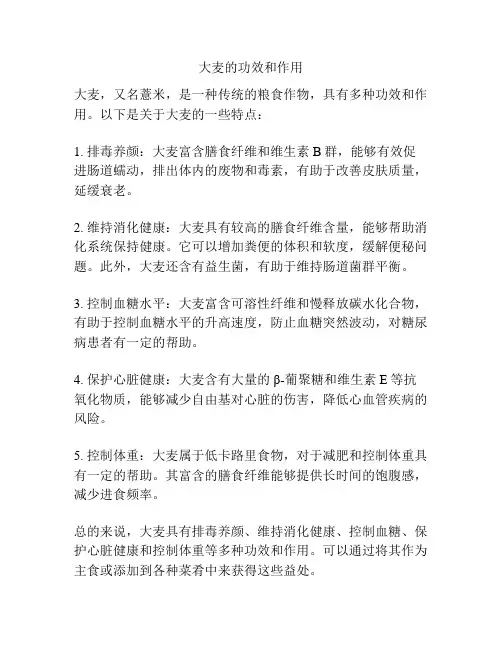 大麦的功效和作用

大麦，又名薏米，是一种传统的粮食作物，具有多种功效和作用。以下是关于大麦的一些特点：

1. 排毒养颜：大麦富含膳食纤维和维生素 B 群，能够有效促进肠道蠕动，排出体内的废物和毒素，有助于改善皮肤质量，延缓衰老。

2. 维持消化健康：大麦具有较高的膳食纤维含量，能够帮助消化系统保持健康。它可以增加粪便的体积和软度，缓解便秘问题。此外，大麦还含有益生菌，有助于维持肠道菌群平衡。

3. 控制血糖水平：大麦富含可溶性纤维和慢释放碳水化合物，有助于控制血糖水平的升高速度，防止血糖突然波动，对糖尿病患者有一定的帮助。

4. 保护心脏健康：大麦含有大量的 β-葡聚糖和维生素 E 等抗氧化物质，能够减少自由基对心脏的伤害，降低心血管疾病的风险。

5. 控制体重：大麦属于低卡路里食物，对于减肥和控制体重具有一定的帮助。其富含的膳食纤维能够提供长时间的饱腹感，减少进食频率。

总的来说，大麦具有排毒养颜、维持消化健康、控制血糖、保护心脏健康和控制体重等多种功效和作用。可以通过将其作为主食或添加到各种菜肴中来获得这些益处。